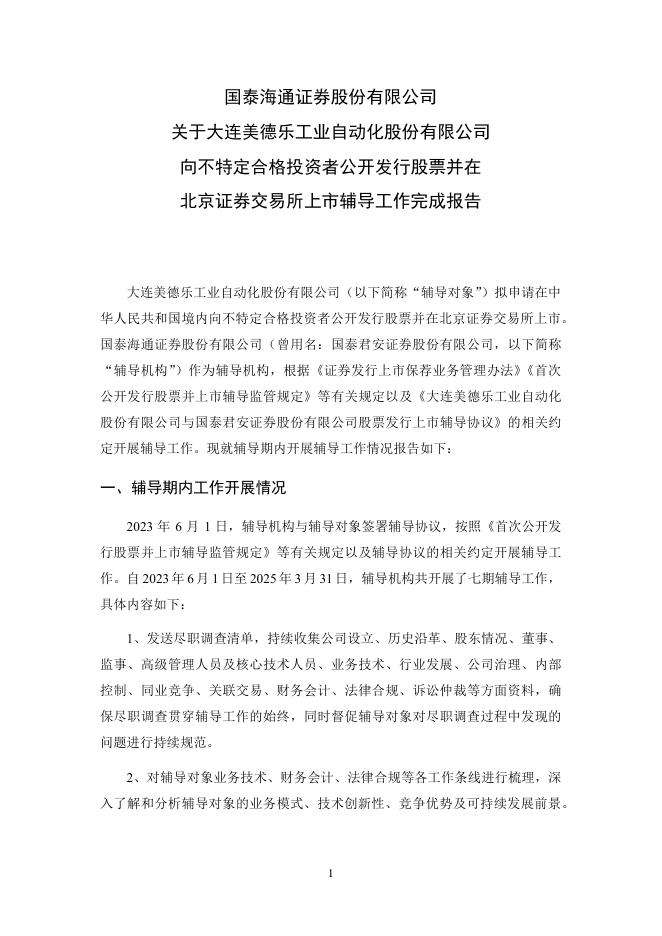 国泰海通证券股份有限公司
关于大连美德乐工业自动化股份有限公司
向不特定合格投资者公开发行股票并在
北京证券交易所上市辅导工作完成报告

大连美德乐工业自动化股份有限公司（以下简称“辅导对象”）拟申请在中华人民共和国境内向不特定合格投资者公开发行股票并在北京证券交易所上市。国泰海通证券股份有限公司（曾用名：国泰君安证券股份有限公司，以下简称“辅导机构”）作为辅导机构，根据《证券发行上市保荐业务管理办法》《首次公开发行股票并上市辅导监管规定》等有关规定以及《大连美德乐工业自动化股份有限公司与国泰君安证券股份有限公司股票发行上市辅导协议》的相关约定开展辅导工作。现就辅导期内开展辅导工作情况报告如下：

一、辅导期内工作开展情况

2023 年 6 月 1 日，辅导机构与辅导对象签署辅导协议，按照《首次公开发行股票并上市辅导监管规定》等有关规定以及辅导协议的相关约定开展辅导工作。自 2023 年 6 月 1 日至 2025 年 3 月 31 日，辅导机构共开展了七期辅导工作，具体内容如下：

1、发送尽职调查清单，持续收集公司设立、历史沿革、股东情况、董事、监事、高级管理人员及核心技术人员、业务技术、行业发展、公司治理、内部控制、同业竞争、关联交易、财务会计、法律合规、诉讼仲裁等方面资料，确保尽职调查贯穿辅导工作的始终，同时督促辅导对象对尽职调查过程中发现的问题进行持续规范。

2、对辅导对象业务技术、财务会计、法律合规等各工作条线进行梳理，深入了解和分析辅导对象的业务模式、技术创新性、竞争优势及可持续发展前景。

1